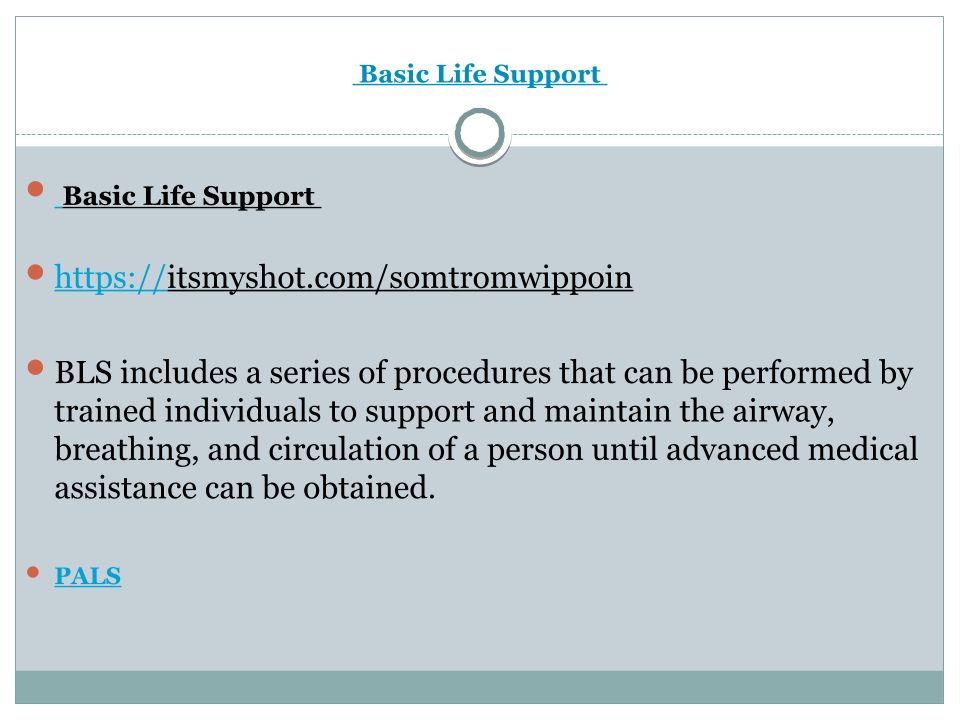 Basic Life Support

Basic Life Support

https://itsmyshot.com/somtromwippoin

BLS includes a series of procedures that can be performed by trained individuals to support and maintain the airway, breathing, and circulation of a person until advanced medical assistance can be obtained.

PALS